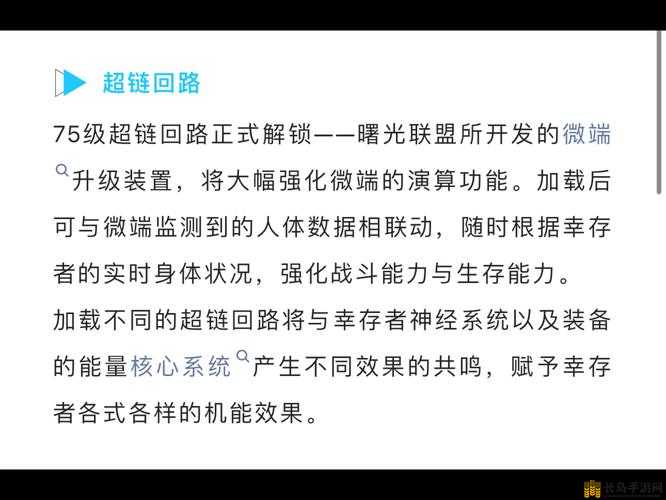 超链回路

75级超链回路正式解锁——曙光联盟所开发的微端升级装置，将大幅强化微端的演算功能。加载后可与微端监测到的人体数据相联动，随时根据幸存者的实时身体状况，强化战斗能力与生存能力。
加载不同的超链回路将与幸存者神经系统以及装备的能量核心系统产生不同效果的共鸣，赋予幸存者各式各样的机能效果。

长岛手游网